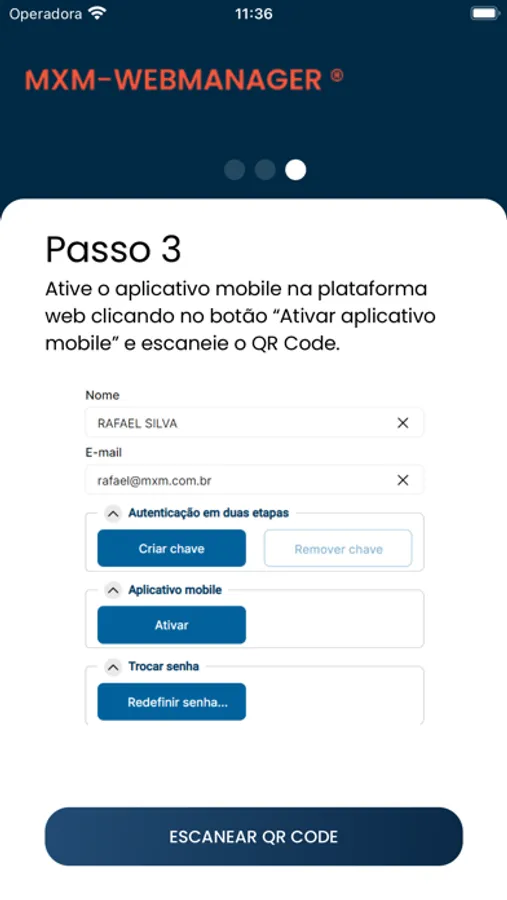 Operadora 11:36

MXM-WEBMANAGER ®

Passo 3

Ative o aplicativo mobile na plataforma web clicando no botão “Ativar aplicativo mobile” e escaneie o QR Code.

Nome

RAFAEL SILVA

E-mail

rafael@mxm.com.br

Autenticação em duas etapas

Criar chave

Remover chave

Aplicativo mobile

Ativar

Trocar senha

Redefinir senha...

ESCANEAR QR CODE